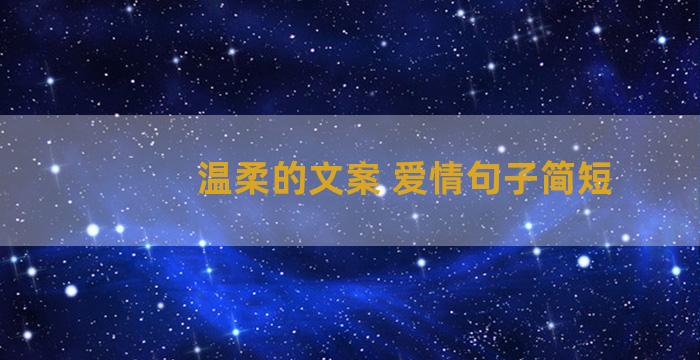 温柔的文案 爱情句子简短